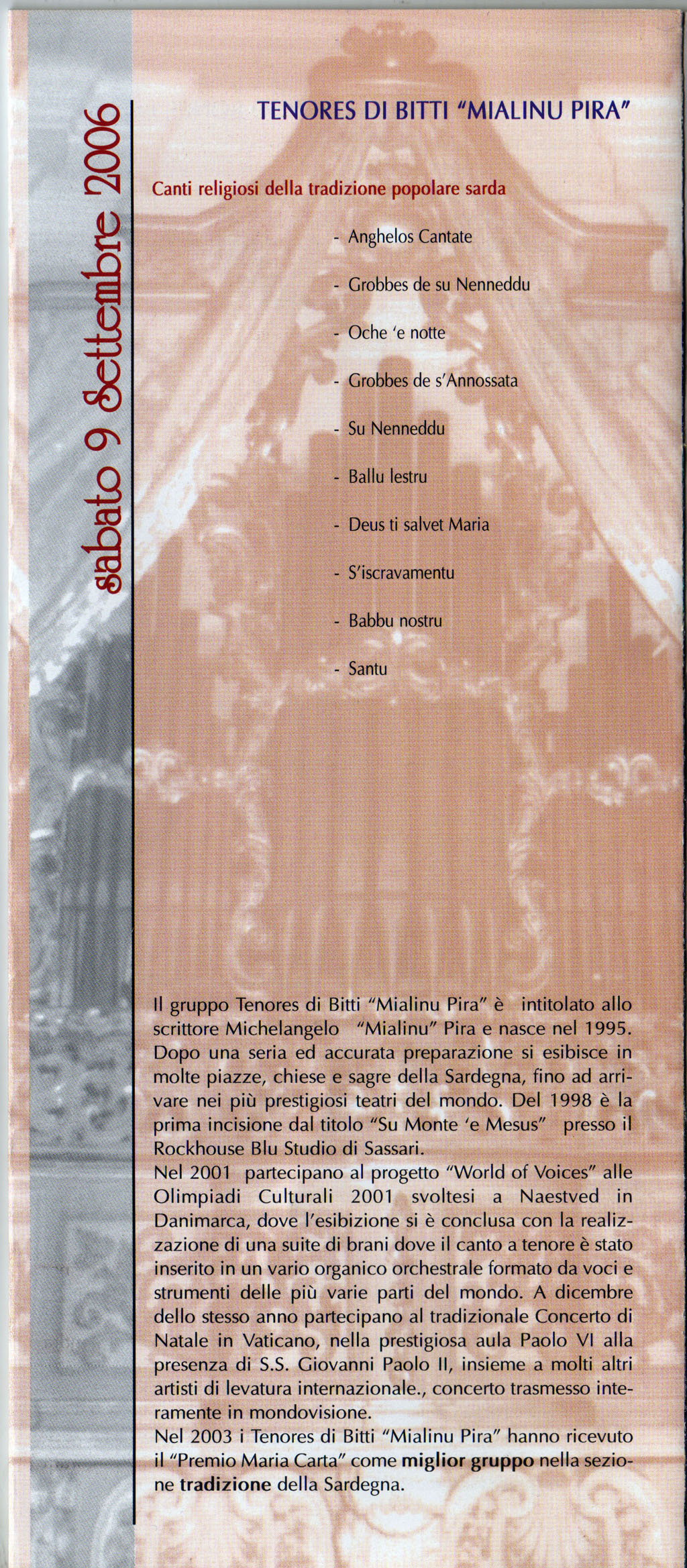 sabato 9 Settembre 2006

TENORES DI BITTI "MIALINU PIRA"

Canti religiosi della tradizione popolare sarda

- Anghelos Cantate
- Grobbes de su Nenneddu
- Oche 'e notte
- Grobbes de s'Annossata
- Su Nenneddu
- Ballu lestru
- Deus ti salvet Maria
- S'iscravamentu
- Babbu nostru
- Santu

Il gruppo Tenores di Bitti "Mialinu Pira" è intitolato allo scrittore Michelangelo "Mialinu" Pira e nasce nel 1995. Dopo una seria ed accurata preparazione si esibisce in molte piazze, chiese e sagre della Sardegna, fino ad arrivare nei più prestigiosi teatri del mondo. Del 1998 è la prima incisione dal titolo "Su Monte 'e Mesus" presso il Rockhouse Blu Studio di Sassari.
Nel 2001 partecipano al progetto "World of Voices" alle Olimpiadi Culturali 2001 svoltesi a Naestved in Danimarca, dove l'esibizione si è conclusa con la realizzazione di una suite di brani dove il canto a tenore è stato inserito in un vario organico orchestrale formato da voci e strumenti delle più varie parti del mondo. A dicembre dello stesso anno partecipano al tradizionale Concerto di Natale in Vaticano, nella prestigiosa aula Paolo VI alla presenza di S.S. Giovanni Paolo II, insieme a molti altri artisti di levatura internazionale., concerto trasmesso interamente in mondovisione.
Nel 2003 i Tenores di Bitti "Mialinu Pira" hanno ricevuto il "Premio Maria Carta" come miglior gruppo nella sezione tradizione della Sardegna.